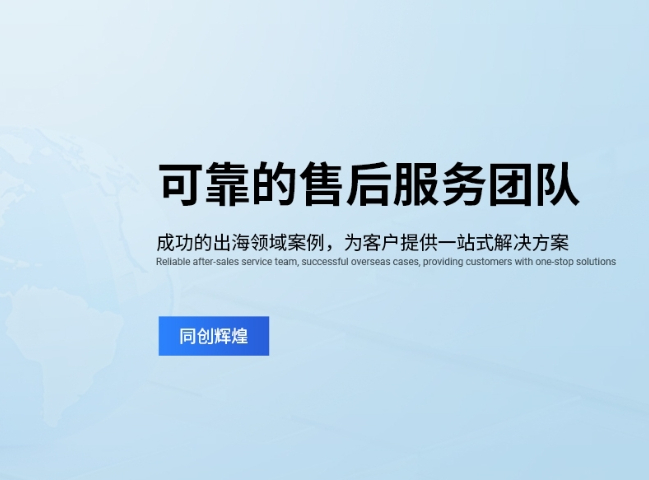 可靠的售后服务团队

成功的出海领域案例，为客户提供一站式解决方案
Reliable after-sales service team, successful overseas cases, providing customers with one-stop solutions

同创辉煌